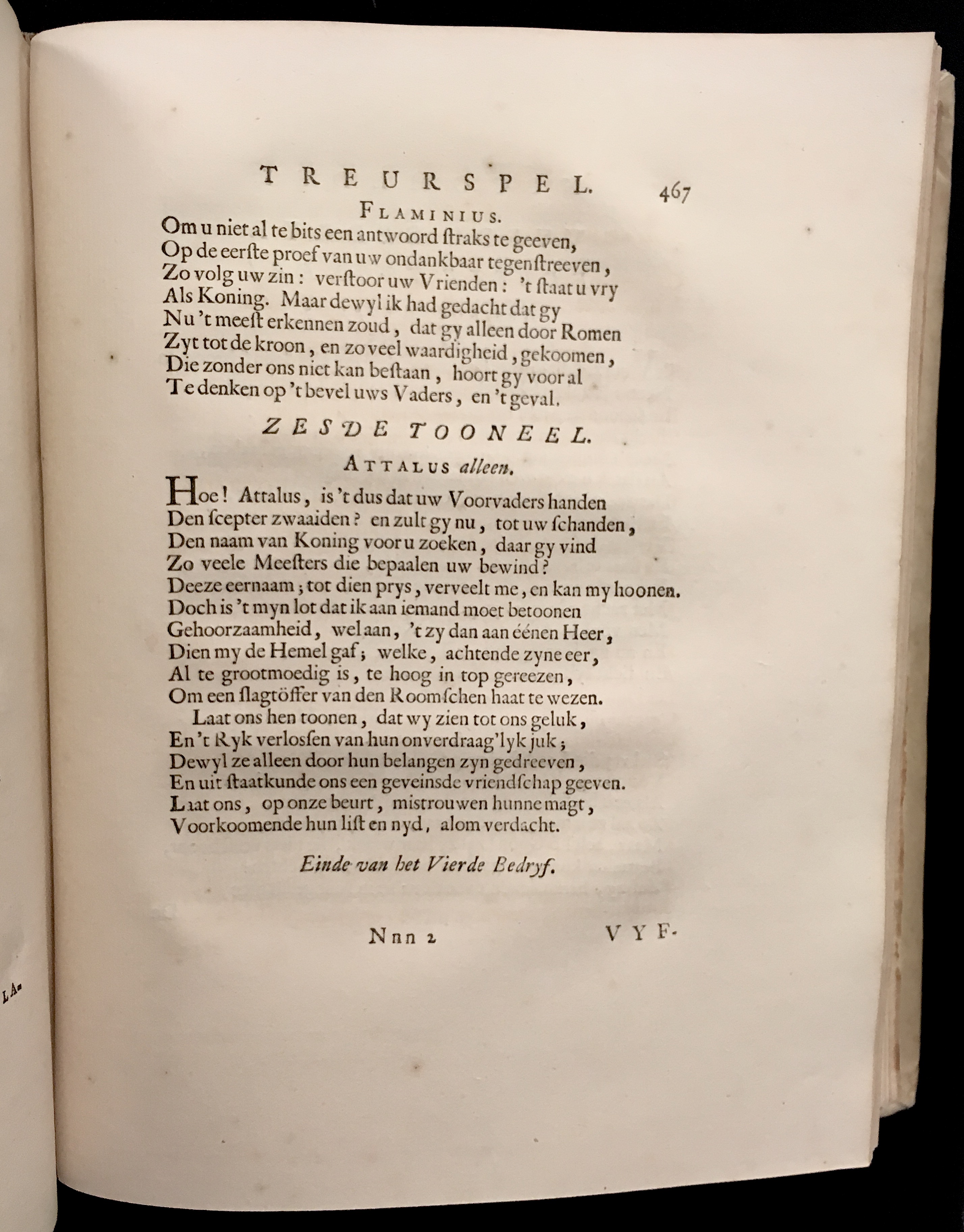 TREURSPEL. 467

FLAMINIUS.

Om u niet al te bits een antwoord ſtraks te geeven, Op de eerſte proef van uw ondankbaar tegenſtreeven, Zo volg uw zin: verſtoor uw Vrienden: 't ſtaat u vry Als Koning. Maar dewyl ik had gedacht dat gy Nu 't meeſt erkennen zoud, dat gy alleen door Romen Zyt tot de kroon, en zo veel waardigheid, gekoomen, Die zonder ons niet kan beſtaan, hoort gy voor al Te denken op 't bevel uws Vaders, en 't geval.

ZESDE TOONEEL.

ATTALUS alleen.

Hoe! Attalus, is 't dus dat uw Voorvaders handen Den ſcepter zwaaiden? en zult gy nu, tot uw ſchanden, Den naam van Koning voor u zoeken, daar gy vind Zo veele Meeſters die bepaalen uw bewind? Deeze eernaam; tot dien prys, verveelt me, en kan my hoonen. Doch is 't myn lot dat ik aan iemand moet betoonen Gehoorzaamheid, wel aan, 't zy dan aan éénen Heer, Dien my de Hemel gaf; welke, achtende zyne eer, Al te grootmoedig is, te hoog in top gereezen, Om een ſlagtöffer van den Roomſchen haat te wezen.

Laat ons hen toonen, dat wy zien tot ons geluk, En 't Ryk verloſſen van hun onverdraag'lyk juk; Dewyl ze alleen door hun belangen zyn gedreeven, En uit ſtaatkunde ons een geveinsde vriendſchap geeven. Laat ons, op onze beurt, mistrouwen hunne magt, Voorkoomende hun liſt en nyd, alom verdacht.

Einde van het Vierde Bedryf.

Nnn 2 VYF-

LA-